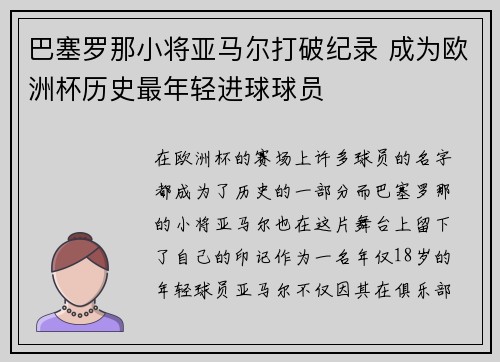 巴塞罗那小将亚马尔打破纪录 成为欧洲杯历史最年轻进球球员

在欧洲杯的赛场上许多球员的名字都成为了历史的一部分而巴塞罗那的小将亚马尔也在这片舞台上留下了自己的印记作为一名年仅18岁的年轻球员亚马尔不仅因其在俱乐部